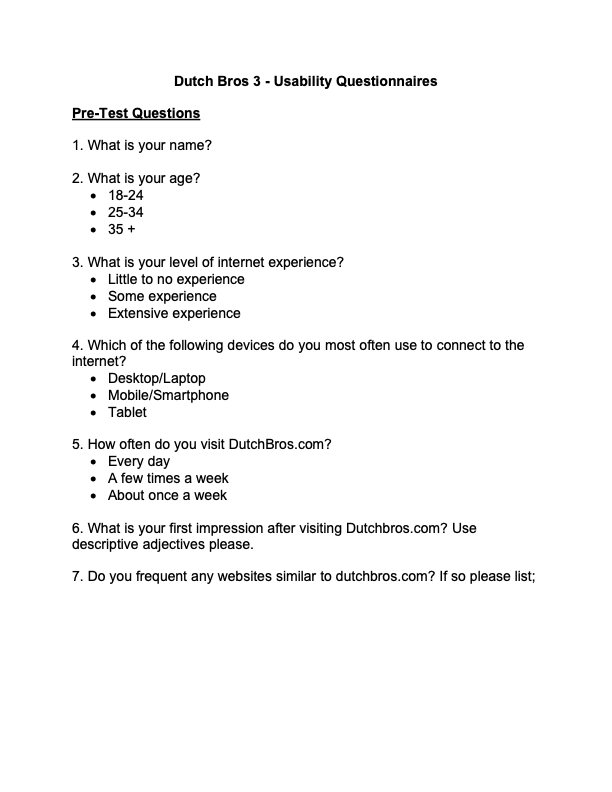 Dutch Bros 3 - Usability Questionnaires

Pre-Test Questions

1. What is your name?

2. What is your age?
- 18-24
- 25-34
- 35 +

3. What is your level of internet experience?
- Little to no experience
- Some experience
- Extensive experience

4. Which of the following devices do you most often use to connect to the internet?
- Desktop/Laptop
- Mobile/Smartphone
- Tablet

5. How often do you visit DutchBros.com?
- Every day
- A few times a week
- About once a week

6. What is your first impression after visiting Dutchbros.com? Use descriptive adjectives please.

7. Do you frequent any websites similar to dutchbros.com? If so please list;